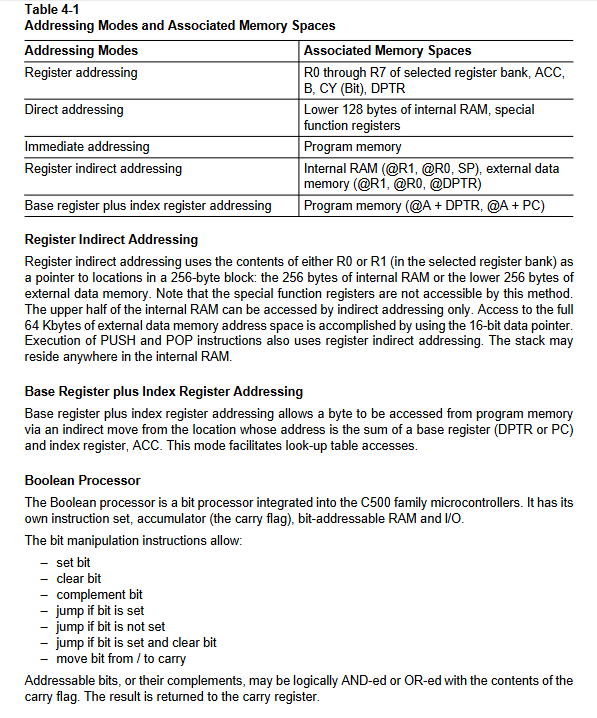 Table 4-1
Addressing Modes and Associated Memory Spaces

| Addressing Modes | Associated Memory Spaces |
|---|---|
| Register addressing | R0 through R7 of selected register bank, ACC, B, CY (Bit), DPTR |
| Direct addressing | Lower 128 bytes of internal RAM, special function registers |
| Immediate addressing | Program memory |
| Register indirect addressing | Internal RAM (@R1, @R0, SP), external data memory (@R1, @R0, @DPTR) |
| Base register plus index register addressing | Program memory (@A + DPTR, @A + PC) |

Register Indirect Addressing

Register indirect addressing uses the contents of either R0 or R1 (in the selected register bank) as a pointer to locations in a 256-byte block: the 256 bytes of internal RAM or the lower 256 bytes of external data memory. Note that the special function registers are not accessible by this method. The upper half of the internal RAM can be accessed by indirect addressing only. Access to the full 64 Kbytes of external data memory address space is accomplished by using the 16-bit data pointer. Execution of PUSH and POP instructions also uses register indirect addressing. The stack may reside anywhere in the internal RAM.

Base Register plus Index Register Addressing

Base register plus index register addressing allows a byte to be accessed from program memory via an indirect move from the location whose address is the sum of a base register (DPTR or PC) and index register, ACC. This mode facilitates look-up table accesses.

Boolean Processor

The Boolean processor is a bit processor integrated into the C500 family microcontrollers. It has its own instruction set, accumulator (the carry flag), bit-addressable RAM and I/O.

The bit manipulation instructions allow:

– set bit
– clear bit
– complement bit
– jump if bit is set
– jump if bit is not set
– jump if bit is set and clear bit
– move bit from / to carry

Addressable bits, or their complements, may be logically AND-ed or OR-ed with the contents of the carry flag. The result is returned to the carry register.